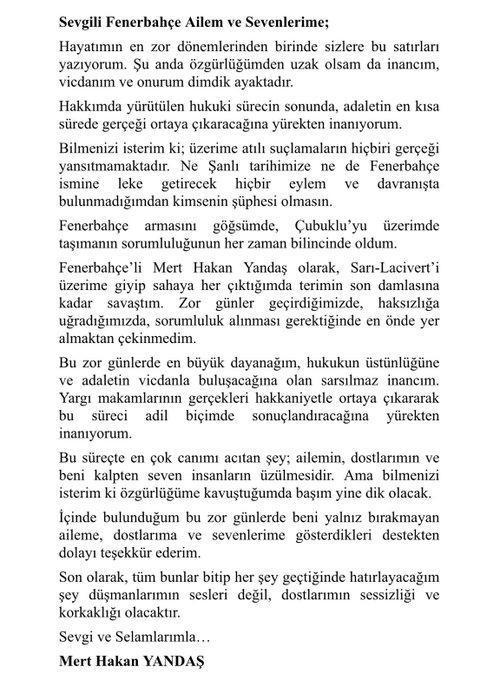 Sevgili Fenerbahçe Ailem ve Sevenlerime;

Hayatımın en zor dönemlerinden birinde sizlere bu satırları yazıyorum. Şu anda özgürlüğümden uzak olsam da inancım, vicdanım ve onurum dimdik ayaktadır.

Hakkımda yürütülen hukuki sürecin sonunda, adaletin en kısa sürede gerçeği ortaya çıkaracağına yürekten inanıyorum.

Bilmenizi isterim ki; üzerime atılı suçlamaların hiçbiri gerçeği yansıtmamaktadır. Ne Şanlı tarihimize ne de Fenerbahçe ismine leke getirecek hiçbir eylem ve davranışta bulunmadığımdan kimsenin şüphesi olmasın.

Fenerbahçe armasını göğsümde, Çubuklu'yu üzerimde taşımanın sorumluluğunun her zaman bilincinde oldum.

Fenerbahçe'li Mert Hakan Yandaş olarak, Sarı-Lacivert'i üzerime giyip sahaya her çıktığımda terimin son damlasına kadar savaştım. Zor günler geçirdiğimizde, haksızlığa uğradığımızda, sorumluluk alınması gerektiğinde en önde yer almaktan çekinmedim.

Bu zor günlerde en büyük dayanağım, hukukun üstünlüğüne ve adaletin vicdanla buluşacağına olan sarsılmaz inancım. Yargı makamlarının gerçekleri hakkaniyetle ortaya çıkararak bu süreci adil biçimde sonuçlandıracağına yürekten inanıyorum.

Bu süreçte en çok canımı acıtan şey; ailemin, dostlarımın ve beni kalpten seven insanların üzülmesidir. Ama bilmenizi isterim ki özgürlüğüme kavuştuğumda başım yine dik olacak.

İçinde bulunduğum bu zor günlerde beni yalnız bırakmayan aileme, dostlarıma ve sevenlerime gösterdikleri destekten dolayı teşekkür ederim.

Son olarak, tüm bunlar bitip her şey geçtiğinde hatırlayacağım şey düşmanlarımın sesleri değil, dostlarımın sessizliği ve korkaklığı olacaktır.

Sevgi ve Selamlarımla…

Mert Hakan YANDAŞ